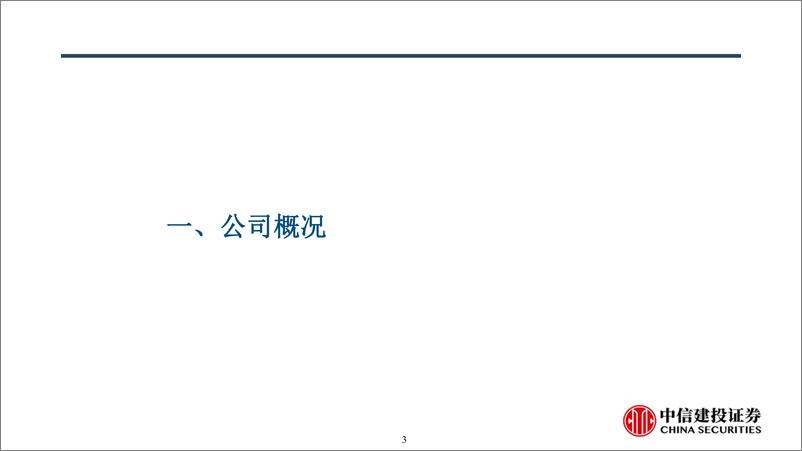 一、公司概况

3

中信建投证券
CHINA SECURITIES